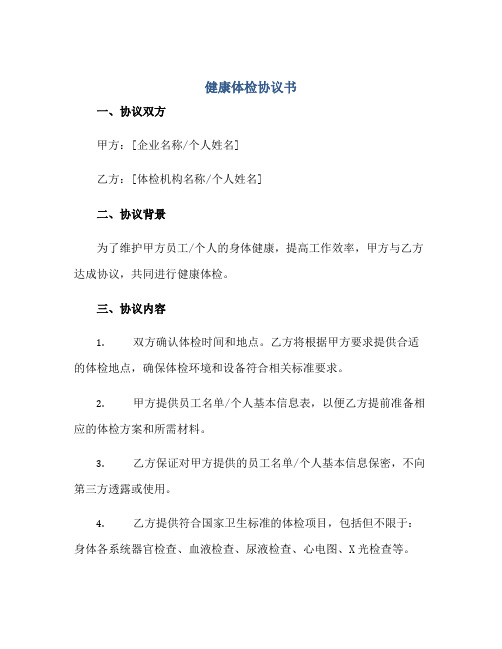 健康体检协议书

一、协议双方

甲方：[企业名称/个人姓名]

乙方：[体检机构名称/个人姓名]

二、协议背景

为了维护甲方员工/个人的身体健康，提高工作效率，甲方与乙方达成协议，共同进行健康体检。

三、协议内容

1. 双方确认体检时间和地点。乙方将根据甲方要求提供合适的体检地点，确保体检环境和设备符合相关标准要求。

2. 甲方提供员工名单/个人基本信息表，以便乙方提前准备相应的体检方案和所需材料。

3. 乙方保证对甲方提供的员工名单/个人基本信息保密，不向第三方透露或使用。

4. 乙方提供符合国家卫生标准的体检项目，包括但不限于：身体各系统器官检查、血液检查、尿液检查、心电图、X光检查等。